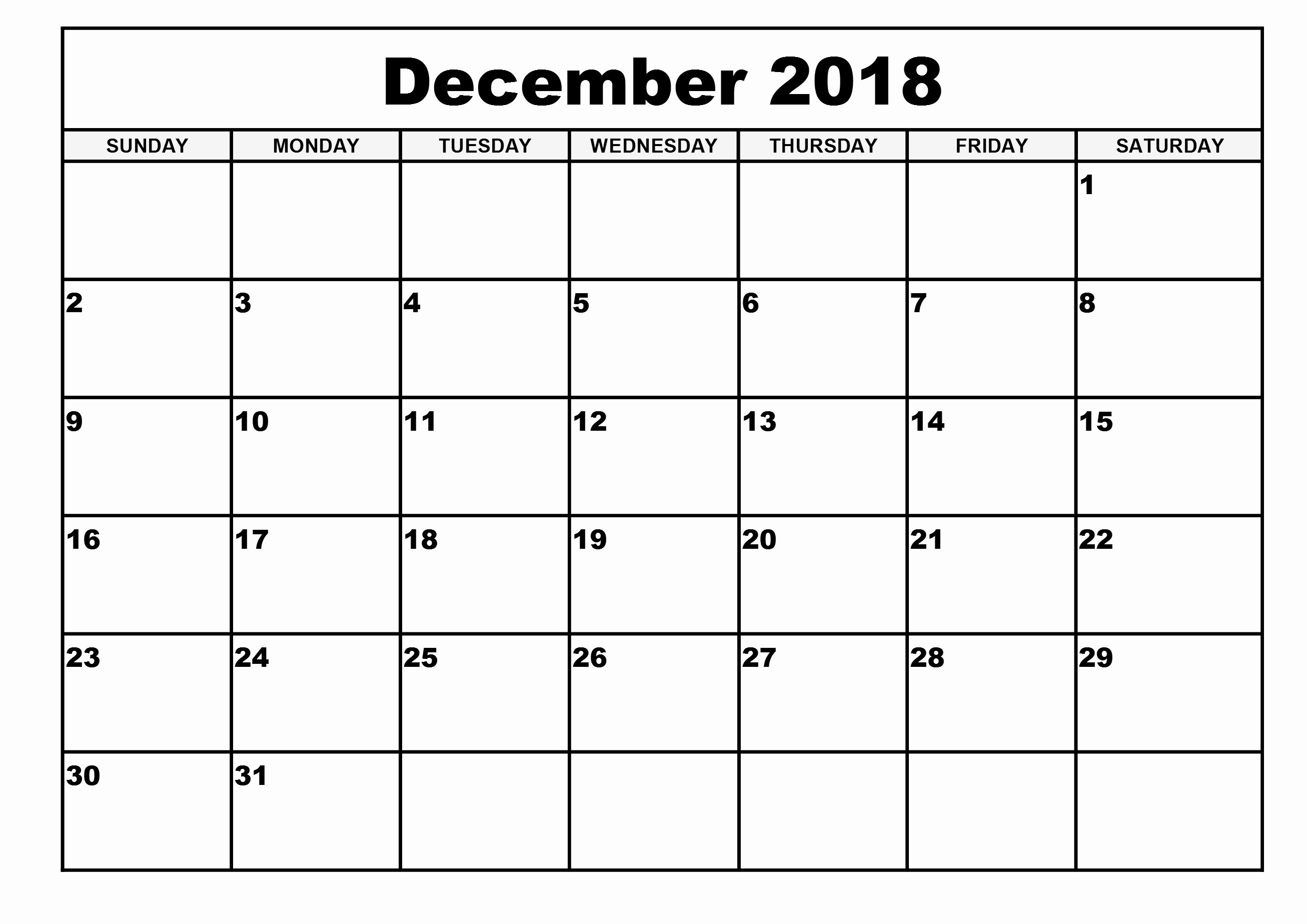 December 2018

| SUNDAY | MONDAY | TUESDAY | WEDNESDAY | THURSDAY | FRIDAY | SATURDAY |
|---|---|---|---|---|---|---|
| | | | | | | 1 |
| 2 | 3 | 4 | 5 | 6 | 7 | 8 |
| 9 | 10 | 11 | 12 | 13 | 14 | 15 |
| 16 | 17 | 18 | 19 | 20 | 21 | 22 |
| 23 | 24 | 25 | 26 | 27 | 28 | 29 |
| 30 | 31 | | | | | |